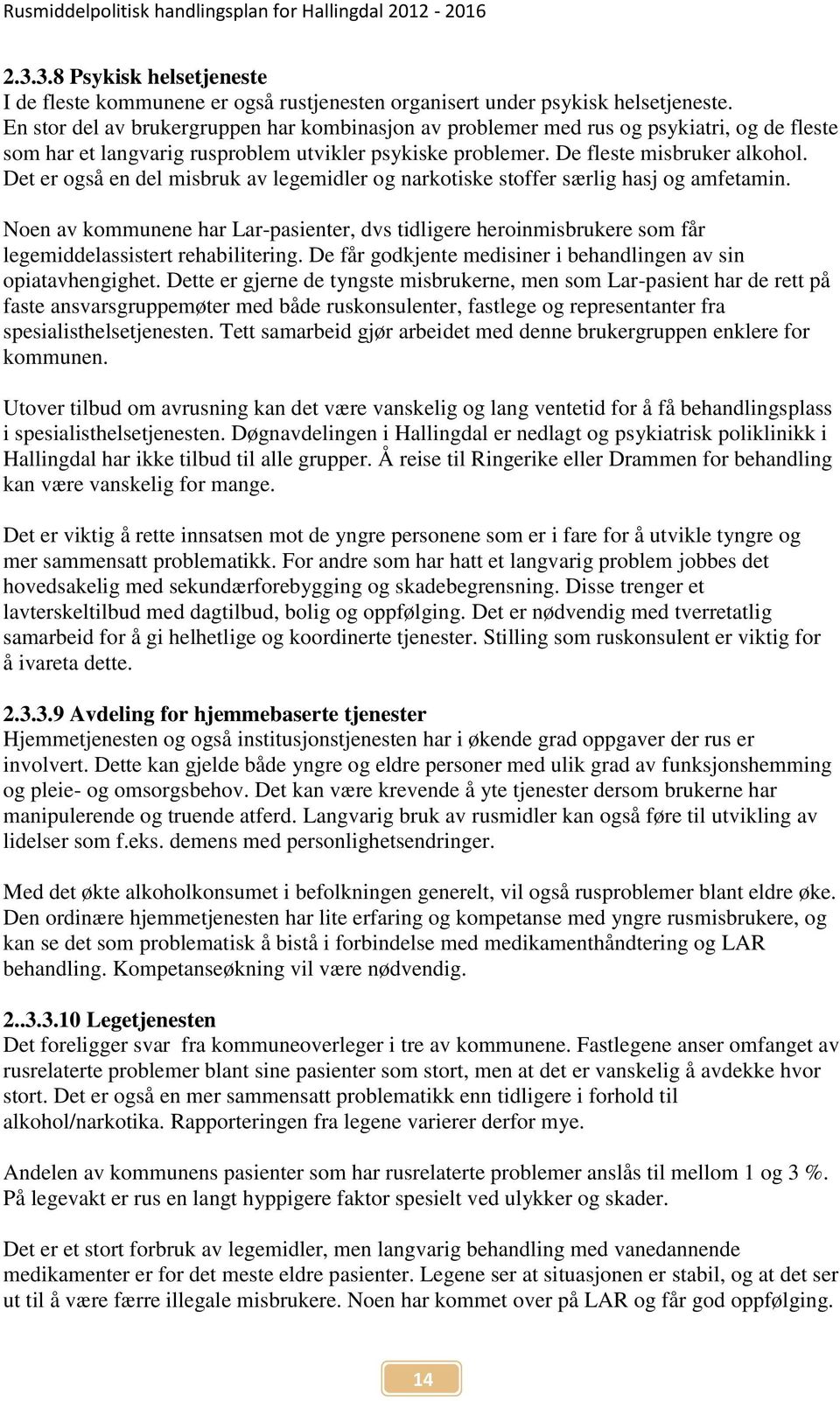 Rusmiddelpolitisk handlingsplan for Hallingdal 2012 - 2016

2.3.3.8 Psykisk helsetjeneste
I de fleste kommunene er også rustjenesten organisert under psykisk helsetjeneste. En stor del av brukergruppen har kombinasjon av problemer med rus og psykiatri, og de fleste som har et langvarig rusproblem utvikler psykiske problemer. De fleste misbruker alkohol. Det er også en del misbruk av legemidler og narkotiske stoffer særlig hasj og amfetamin.

Noen av kommunene har Lar-pasienter, dvs tidligere heroinmisbrukere som får legemiddelassistert rehabilitering. De får godkjente medisiner i behandlingen av sin opiatavhengighet. Dette er gjerne de tyngste misbrukerne, men som Lar-pasient har de rett på faste ansvarsgruppemøter med både ruskonsulenter, fastlege og representanter fra spesialisthelsetjenesten. Tett samarbeid gjør arbeidet med denne brukergruppen enklere for kommunen.

Utover tilbud om avrusning kan det være vanskelig og lang ventetid for å få behandlingsplass i spesialisthelsetjenesten. Døgnavdelingen i Hallingdal er nedlagt og psykiatrisk poliklinikk i Hallingdal har ikke tilbud til alle grupper. Å reise til Ringerike eller Drammen for behandling kan være vanskelig for mange.

Det er viktig å rette innsatsen mot de yngre personene som er i fare for å utvikle tyngre og mer sammensatt problematikk. For andre som har hatt et langvarig problem jobbes det hovedsakelig med sekundærforebygging og skadebegrensning. Disse trenger et lavterskeltilbud med dagtilbud, bolig og oppfølging. Det er nødvendig med tverretatlig samarbeid for å gi helhetlige og koordinerte tjenester. Stilling som ruskonsulent er viktig for å ivareta dette.

2.3.3.9 Avdeling for hjemmebaserte tjenester
Hjemmetjenesten og også institusjonstjenesten har i økende grad oppgaver der rus er involvert. Dette kan gjelde både yngre og eldre personer med ulik grad av funksjonshemming og pleie- og omsorgsbehov. Det kan være krevende å yte tjenester dersom brukerne har manipulerende og truende atferd. Langvarig bruk av rusmidler kan også føre til utvikling av lidelser som f.eks. demens med personlighetsendringer.

Med det økte alkoholkonsumet i befolkningen generelt, vil også rusproblemer blant eldre øke. Den ordinære hjemmetjenesten har lite erfaring og kompetanse med yngre rusmisbrukere, og kan se det som problematisk å bistå i forbindelse med medikamenthåndtering og LAR behandling. Kompetanseøkning vil være nødvendig.

2..3.3.10 Legetjenesten
Det foreligger svar fra kommuneoverleger i tre av kommunene. Fastlegene anser omfanget av rusrelaterte problemer blant sine pasienter som stort, men at det er vanskelig å avdekke hvor stort. Det er også en mer sammensatt problematikk enn tidligere i forhold til alkohol/narkotika. Rapporteringen fra legene varierer derfor mye.

Andelen av kommunens pasienter som har rusrelaterte problemer anslås til mellom 1 og 3 %. På legevakt er rus en langt hyppigere faktor spesielt ved ulykker og skader.

Det er et stort forbruk av legemidler, men langvarig behandling med vanedannende medikamenter er for det meste eldre pasienter. Legene ser at situasjonen er stabil, og at det ser ut til å være færre illegale misbrukere. Noen har kommet over på LAR og får god oppfølging.

14